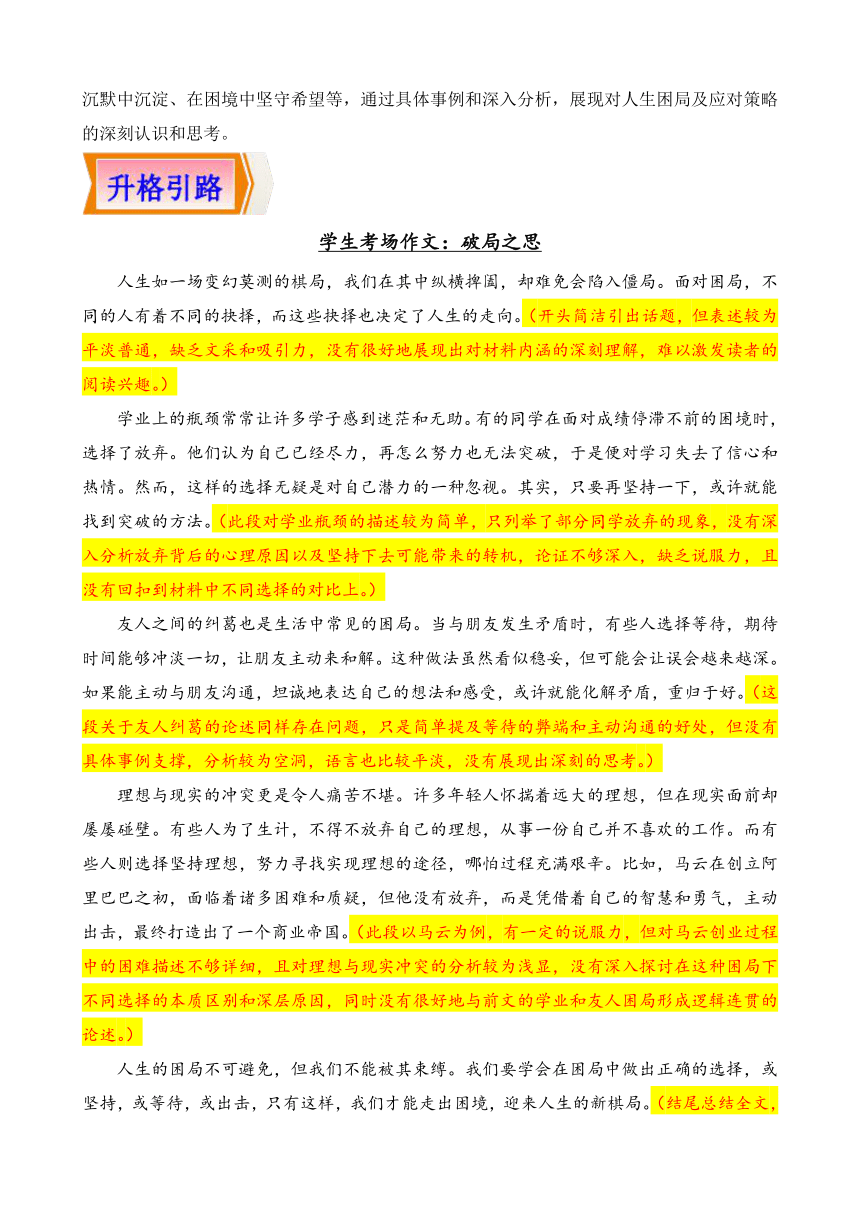 沉默中沉淀、在困境中坚守希望等，通过具体事例和深入分析，展现对人生困局及应对策略的深刻认识和思考。

升格引路

学生考场作文：破局之思

人生如一场变幻莫测的棋局，我们在其中纵横捭阖，却难免会陷入僵局。面对困局，不同的人有着不同的抉择，而这些抉择也决定了人生的走向。（开头简洁引出话题，但表述较为平淡普通，缺乏文采和吸引力，没有很好地展现出对材料内涵的深刻理解，难以激发读者的阅读兴趣。）

学业上的瓶颈常常让许多学子感到迷茫和无助。有的同学在面对成绩停滞不前的困境时，选择了放弃。他们认为自己已经尽力，再怎么努力也无法突破，于是便对学习失去了信心和热情。然而，这样的选择无疑是对自己潜力的一种忽视。其实，只要再坚持一下，或许就能找到突破的方法。（此段对学业瓶颈的描述较为简单，只列举了部分同学放弃的现象，没有深入分析放弃背后的心理原因以及坚持下去可能带来的转机，论证不够深入，缺乏说服力，且没有回扣到材料中不同选择的对比上。）

友人之间的纠葛也是生活中常见的困局。当与朋友发生矛盾时，有些人选择等待，期待时间能够冲淡一切，让朋友主动来和解。这种做法虽然看似稳妥，但可能会让误会越来越深。如果能主动与朋友沟通，坦诚地表达自己的想法和感受，或许就能化解矛盾，重归于好。（这段关于友人纠葛的论述同样存在问题，只是简单提及等待的弊端和主动沟通的好处，但没有具体事例支撑，分析较为空洞，语言也比较平淡，没有展现出深刻的思考。）

理想与现实的冲突更是令人痛苦不堪。许多年轻人怀揣着远大的理想，但在现实面前却屡屡碰壁。有些人为了生计，不得不放弃自己的理想，从事一份自己并不喜欢的工作。而有些人则选择坚持理想，努力寻找实现理想的途径，哪怕过程充满艰辛。比如，马云在创立阿里巴巴之初，面临着诸多困难和质疑，但他没有放弃，而是凭借着自己的智慧和勇气，主动出击，最终打造出了一个商业帝国。（此段以马云为例，有一定的说服力，但对马云创业过程中的困难描述不够详细，且对理想与现实冲突的分析较为浅显，没有深入探讨在这种困局下不同选择的本质区别和深层原因，同时没有很好地与前文的学业和友人困局形成逻辑连贯的论述。）

人生的困局不可避免，但我们不能被其束缚。我们要学会在困局中做出正确的选择，或坚持，或等待，或出击，只有这样，我们才能走出困境，迎来人生的新棋局。（结尾总结全文，